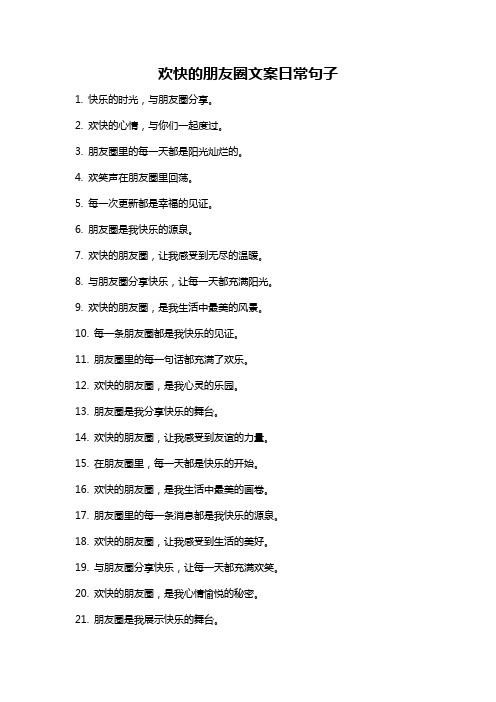 欢快的朋友圈文案日常句子

1. 快乐的时光，与朋友圈分享。

2. 欢快的心情，与你们一起度过。

3. 朋友圈里的每一天都是阳光灿烂的。

4. 欢笑声在朋友圈里回荡。

5. 每一次更新都是幸福的见证。

6. 朋友圈是我快乐的源泉。

7. 欢快的朋友圈，让我感受到无尽的温暖。

8. 与朋友圈分享快乐，让每一天都充满阳光。

9. 欢快的朋友圈，是我生活中最美的风景。

10. 每一条朋友圈都是我快乐的见证。

11. 朋友圈里的每一句话都充满了欢乐。

12. 欢快的朋友圈，是我心灵的乐园。

13. 朋友圈是我分享快乐的舞台。

14. 欢快的朋友圈，让我感受到友谊的力量。

15. 在朋友圈里，每一天都是快乐的开始。

16. 欢快的朋友圈，是我生活中最美的画卷。

17. 朋友圈里的每一条消息都是我快乐的源泉。

18. 欢快的朋友圈，让我感受到生活的美好。

19. 与朋友圈分享快乐，让每一天都充满欢笑。

20. 欢快的朋友圈，是我心情愉悦的秘密。

21. 朋友圈是我展示快乐的舞台。